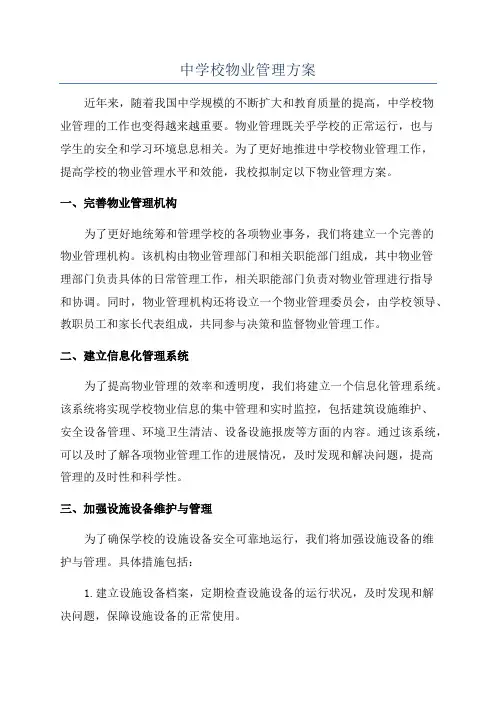 中学校物业管理方案

近年来，随着我国中学规模的不断扩大和教育质量的提高，中学校物业管理的工作也变得越来越重要。物业管理既关乎学校的正常运行，也与学生的安全和学习环境息息相关。为了更好地推进中学校物业管理工作，提高学校的物业管理水平和效能，我校拟制定以下物业管理方案。

一、完善物业管理机构

为了更好地统筹和管理学校的各项物业事务，我们将建立一个完善的物业管理机构。该机构由物业管理部门和相关职能部门组成，其中物业管理部门负责具体的日常管理工作，相关职能部门负责对物业管理进行指导和协调。同时，物业管理机构还将设立一个物业管理委员会，由学校领导、教职员工和家长代表组成，共同参与决策和监督物业管理工作。

二、建立信息化管理系统

为了提高物业管理的效率和透明度，我们将建立一个信息化管理系统。该系统将实现学校物业信息的集中管理和实时监控，包括建筑设施维护、安全设备管理、环境卫生清洁、设备设施报废等方面的内容。通过该系统，可以及时了解各项物业管理工作的进展情况，及时发现和解决问题，提高管理的及时性和科学性。

三、加强设施设备维护与管理

为了确保学校的设施设备安全可靠地运行，我们将加强设施设备的维护与管理。具体措施包括：

1. 建立设施设备档案，定期检查设施设备的运行状况，及时发现和解决问题，保障设施设备的正常使用。